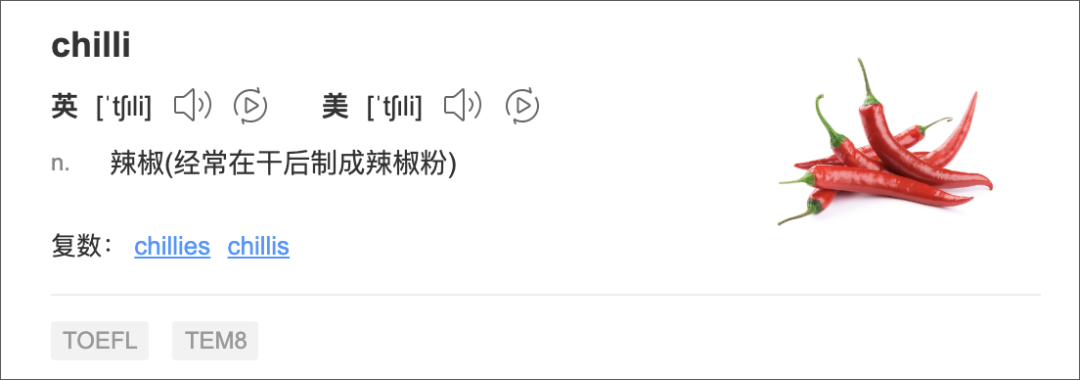 chilli

英 [ˈtʃɪli] 美 [ˈtʃɪli]

n. 辣椒(经常在干后制成辣椒粉)

复数： chillies chillis

TOEFL TEM8